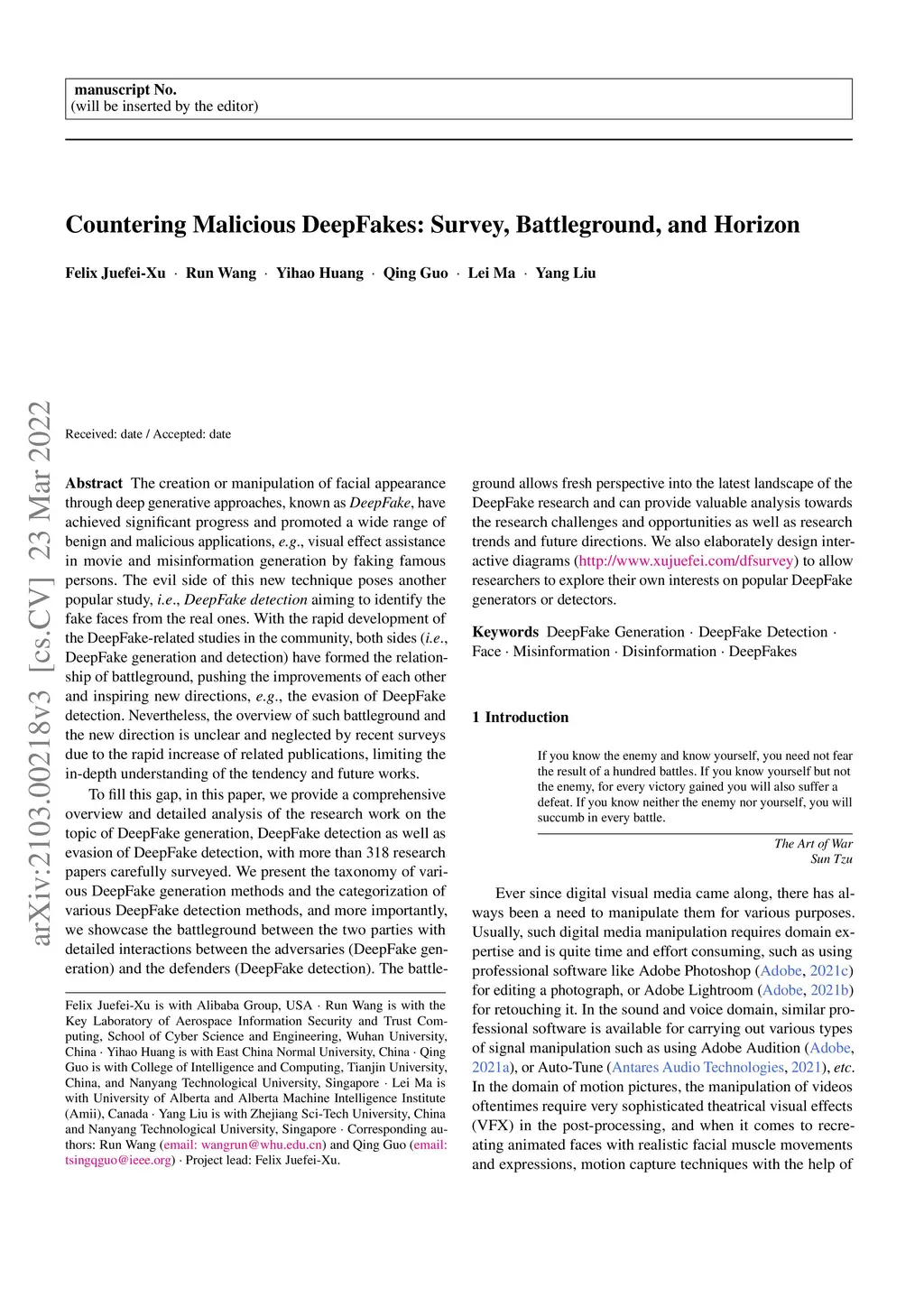 manuscript No.
(will be inserted by the editor)

Countering Malicious DeepFakes: Survey, Battleground, and Horizon

Felix Juefei-Xu · Run Wang · Yihao Huang · Qing Guo · Lei Ma · Yang Liu

arXiv:2103.00218v3 [cs.CV] 23 Mar 2022

Received: date / Accepted: date

Abstract The creation or manipulation of facial appearance through deep generative approaches, known as DeepFake, have achieved significant progress and promoted a wide range of benign and malicious applications, e.g., visual effect assistance in movie and misinformation generation by faking famous persons. The evil side of this new technique poses another popular study, i.e., DeepFake detection aiming to identify the fake faces from the real ones. With the rapid development of the DeepFake-related studies in the community, both sides (i.e., DeepFake generation and detection) have formed the relationship of battleground, pushing the improvements of each other and inspiring new directions, e.g., the evasion of DeepFake detection. Nevertheless, the overview of such battleground and the new direction is unclear and neglected by recent surveys due to the rapid increase of related publications, limiting the in-depth understanding of the tendency and future works.

To fill this gap, in this paper, we provide a comprehensive overview and detailed analysis of the research work on the topic of DeepFake generation, DeepFake detection as well as evasion of DeepFake detection, with more than 318 research papers carefully surveyed. We present the taxonomy of various DeepFake generation methods and the categorization of various DeepFake detection methods, and more importantly, we showcase the battleground between the two parties with detailed interactions between the adversaries (DeepFake generation) and the defenders (DeepFake detection). The battleground allows fresh perspective into the latest landscape of the DeepFake research and can provide valuable analysis towards the research challenges and opportunities as well as research trends and future directions. We also elaborately design interactive diagrams (http://www.xujuefei.com/dfsurvey) to allow researchers to explore their own interests on popular DeepFake generators or detectors.

Keywords DeepFake Generation · DeepFake Detection · Face · Misinformation · Disinformation · DeepFakes

Felix Juefei-Xu is with Alibaba Group, USA · Run Wang is with the Key Laboratory of Aerospace Information Security and Trust Computing, School of Cyber Science and Engineering, Wuhan University, China · Yihao Huang is with East China Normal University, China · Qing Guo is with College of Intelligence and Computing, Tianjin University, China, and Nanyang Technological University, Singapore · Lei Ma is with University of Alberta and Alberta Machine Intelligence Institute (Amii), Canada · Yang Liu is with Zhejiang Sci-Tech University, China and Nanyang Technological University, Singapore · Corresponding authors: Run Wang (email: wangrun@whu.edu.cn) and Qing Guo (email: tsingqguo@ieee.org) · Project lead: Felix Juefei-Xu.

1 Introduction

If you know the enemy and know yourself, you need not fear the result of a hundred battles. If you know yourself but not the enemy, for every victory gained you will also suffer a defeat. If you know neither the enemy nor yourself, you will succumb in every battle.

The Art of War
Sun Tzu

Ever since digital visual media came along, there has always been a need to manipulate them for various purposes. Usually, such digital media manipulation requires domain expertise and is quite time and effort consuming, such as using professional software like Adobe Photoshop (Adobe, 2021c) for editing a photograph, or Adobe Lightroom (Adobe, 2021b) for retouching it. In the sound and voice domain, similar professional software is available for carrying out various types of signal manipulation such as using Adobe Audition (Adobe, 2021a), or Auto-Tune (Antares Audio Technologies, 2021), etc. In the domain of motion pictures, the manipulation of videos oftentimes require very sophisticated theatrical visual effects (VFX) in the post-processing, and when it comes to recreating animated faces with realistic facial muscle movements and expressions, motion capture techniques with the help of